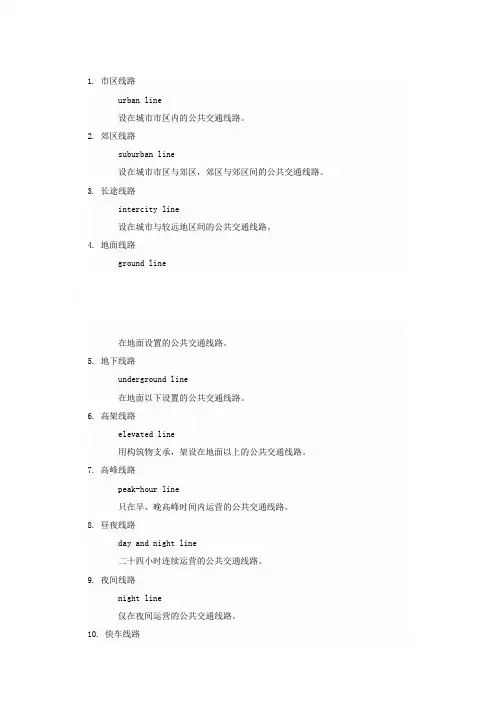 1. 市区线路

urban line

设在城市市区内的公共交通线路。

2. 郊区线路

suburban line

设在城市市区与郊区，郊区与郊区间的公共交通线路。

3. 长途线路

intercity line

设在城市与较远地区间的公共交通线路。

4. 地面线路

ground line

在地面设置的公共交通线路。

5. 地下线路

underground line

在地面以下设置的公共交通线路。

6. 高架线路

elevated line

用构筑物支承，架设在地面以上的公共交通线路。

7. 高峰线路

peak-hour line

只在早、晚高峰时间内运营的公共交通线路。

8. 昼夜线路

day and night line

二十四小时连续运营的公共交通线路。

9. 夜间线路

night line

仅在夜间运营的公共交通线路。

10. 快车线路